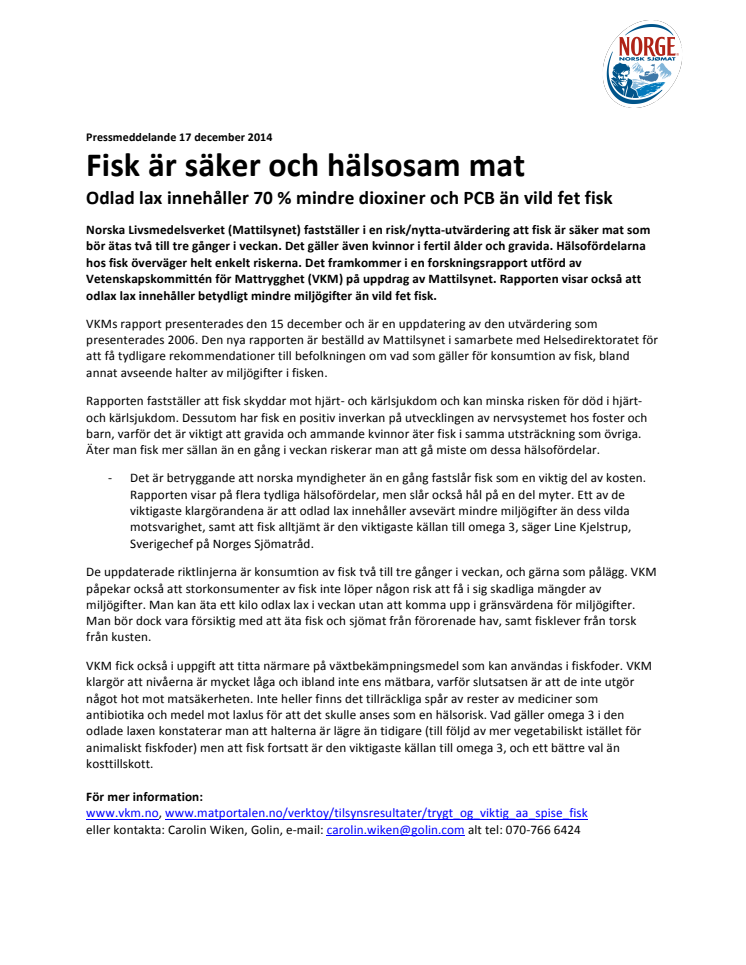 NORGE
NORSK SJØMAT

Pressmeddelande 17 december 2014

Fisk är säker och hälsosam mat

Odlad lax innehåller 70 % mindre dioxiner och PCB än vild fet fisk

Norska Livsmedelsverket (Mattilsynet) fastställer i en risk/nytta-utvärdering att fisk är säker mat som bör ätas två till tre gånger i veckan. Det gäller även kvinnor i fertil ålder och gravida. Hälsofördelarna hos fisk överväger helt enkelt riskerna. Det framkommer i en forskningsrapport utförd av Vetenskapskommittén för Mattrygghet (VKM) på uppdrag av Mattilsynet. Rapporten visar också att odlax lax innehåller betydligt mindre miljögifter än vild fet fisk.

VKMs rapport presenterades den 15 december och är en uppdatering av den utvärdering som presenterades 2006. Den nya rapporten är beställd av Mattilsynet i samarbete med Helsedirektoratet för att få tydligare rekommendationer till befolkningen om vad som gäller för konsumtion av fisk, bland annat avseende halter av miljögifter i fisken.

Rapporten fastställer att fisk skyddar mot hjärt- och kärlsjukdom och kan minska risken för död i hjärt- och kärlsjukdom. Dessutom har fisk en positiv inverkan på utvecklingen av nervsystemet hos foster och barn, varför det är viktigt att gravida och ammande kvinnor äter fisk i samma utsträckning som övriga. Äter man fisk mer sällan än en gång i veckan riskerar man att gå miste om dessa hälsofördelar.

- Det är betryggande att norska myndigheter än en gång fastslår fisk som en viktig del av kosten. Rapporten visar på flera tydliga hälsofördelar, men slår också hål på en del myter. Ett av de viktigaste klargörandena är att odlad lax innehåller avsevärt mindre miljögifter än dess vilda motsvarighet, samt att fisk alltjämt är den viktigaste källan till omega 3, säger Line Kjelstrup, Sverigechef på Norges Sjömatråd.

De uppdaterade riktlinjerna är konsumtion av fisk två till tre gånger i veckan, och gärna som pålägg. VKM påpekar också att storkonsumenter av fisk inte löper någon risk att få i sig skadliga mängder av miljögifter. Man kan äta ett kilo odlax lax i veckan utan att komma upp i gränsvärdena för miljögifter. Man bör dock vara försiktig med att äta fisk och sjömat från förorenade hav, samt fisklever från torsk från kusten.

VKM fick också i uppgift att titta närmare på växtbekämpningsmedel som kan användas i fiskfoder. VKM klargör att nivåerna är mycket låga och ibland inte ens mätbara, varför slutsatsen är att de inte utgör något hot mot matsäkerheten. Inte heller finns det tillräckliga spår av rester av mediciner som antibiotika och medel mot laxlus för att det skulle anses som en hälsorisk. Vad gäller omega 3 i den odlade laxen konstaterar man att halterna är lägre än tidigare (till följd av mer vegetabiliskt istället för animaliskt fiskfoder) men att fisk fortsatt är den viktigaste källan till omega 3, och ett bättre val än kosttillskott.

För mer information:
www.vkm.no, www.matportalen.no/verktoy/tilsynsresultater/trygt_og_viktig_aa_spise_fisk
eller kontakta: Carolin Wiken, Golin, e-mail: carolin.wiken@golin.com alt tel: 070-766 6424